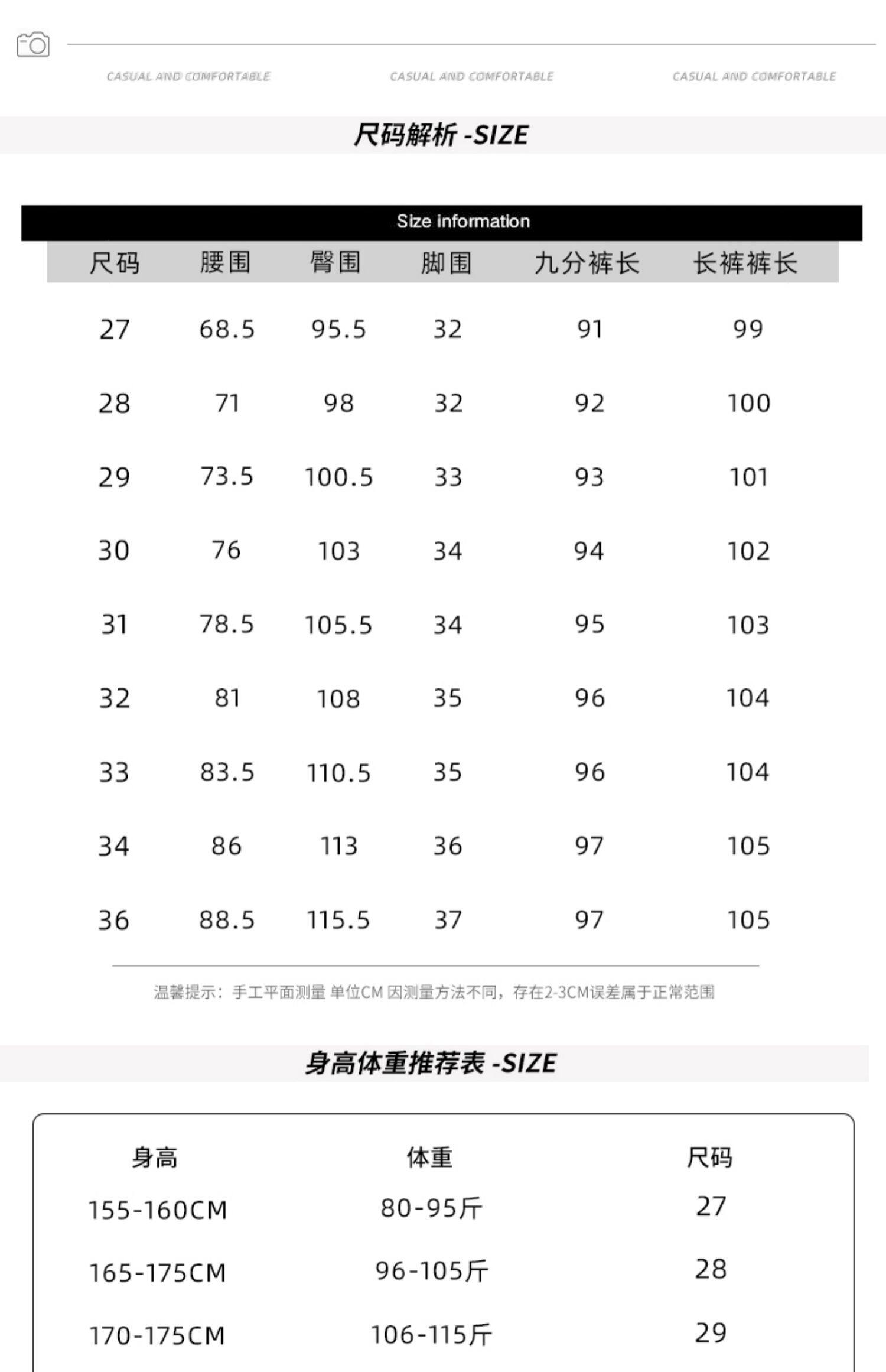 CASUAL AND COMFORTABLE CASUAL AND COMFORTABLE CASUAL AND COMFORTABLE

尺码解析 -SIZE

Size information

| 尺码 | 腰围 | 臀围 | 脚围 | 九分裤长 | 长裤裤长 |
|---|---|---|---|---|---|
| 27 | 68.5 | 95.5 | 32 | 91 | 99 |
| 28 | 71 | 98 | 32 | 92 | 100 |
| 29 | 73.5 | 100.5 | 33 | 93 | 101 |
| 30 | 76 | 103 | 34 | 94 | 102 |
| 31 | 78.5 | 105.5 | 34 | 95 | 103 |
| 32 | 81 | 108 | 35 | 96 | 104 |
| 33 | 83.5 | 110.5 | 35 | 96 | 104 |
| 34 | 86 | 113 | 36 | 97 | 105 |
| 36 | 88.5 | 115.5 | 37 | 97 | 105 |

温馨提示：手工平面测量 单位CM 因测量方法不同，存在2-3CM误差属于正常范围

身高体重推荐表 -SIZE

| 身高 | 体重 | 尺码 |
|---|---|---|
| 155-160CM | 80-95斤 | 27 |
| 165-175CM | 96-105斤 | 28 |
| 170-175CM | 106-115斤 | 29 |